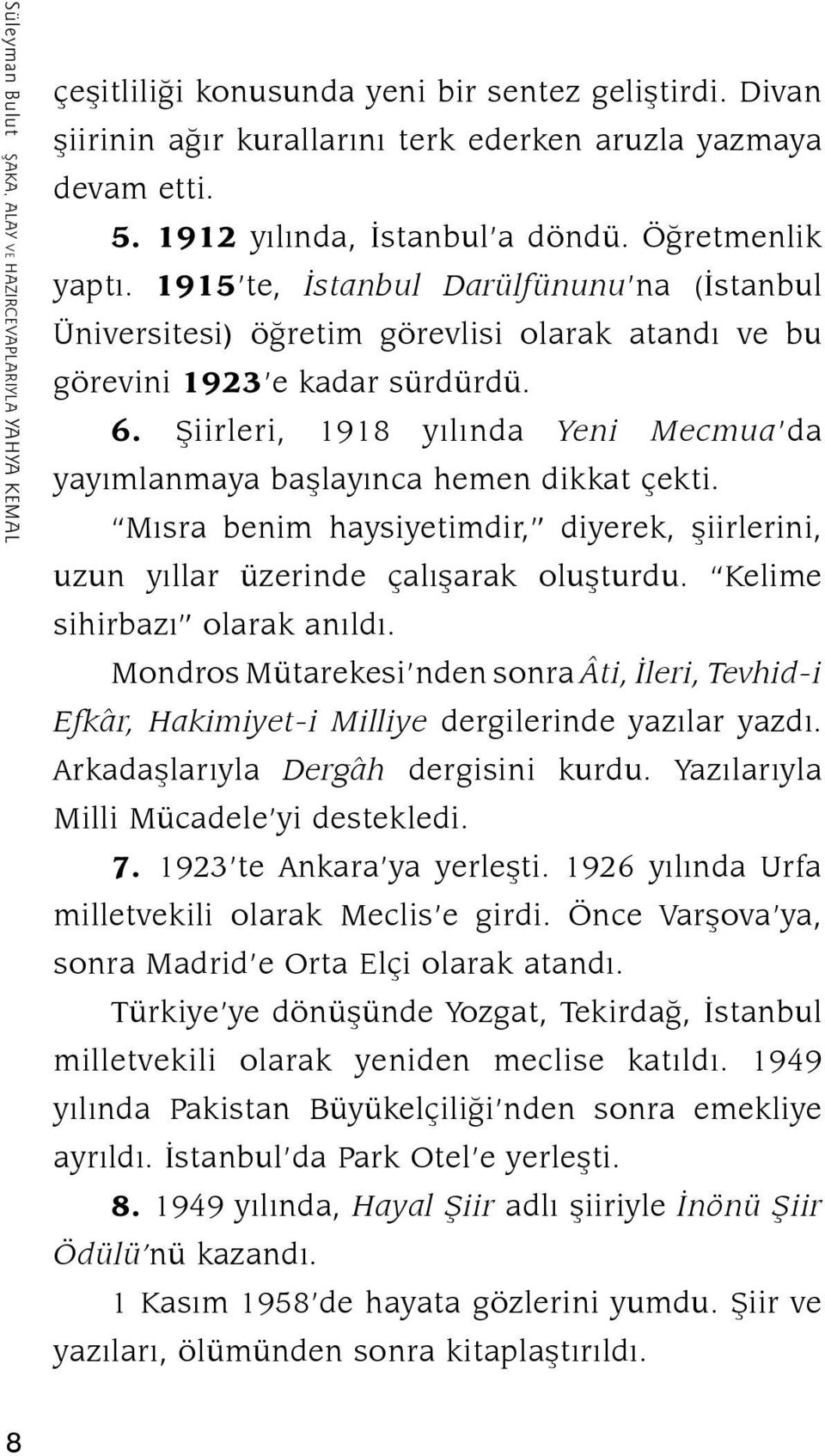 Süleyman Bulut ŞAKA, ALAY VE HAZIRCEVAPLARIYLA YAHYA KEMAL

çeşitliliği konusunda yeni bir sentez geliştirdi. Divan şiirinin ağır kurallarını terk ederken aruzla yazmaya devam etti.

5. 1912 yılında, İstanbul'a döndü. Öğretmenlik yaptı. 1915'te, İstanbul Darülfünunu'na (İstanbul Üniversitesi) öğretim görevlisi olarak atandı ve bu görevini 1923'e kadar sürdürdü.

6. Şiirleri, 1918 yılında Yeni Mecmua'da yayımlanmaya başlayınca hemen dikkat çekti.

"Mısra benim haysiyetimdir," diyerek, şiirlerini, uzun yıllar üzerinde çalışarak oluşturdu. "Kelime sihirbazı" olarak anıldı.

Mondros Mütarekesi'nden sonra Âti, İleri, Tevhid-i Efkâr, Hakimiyet-i Milliye dergilerinde yazılar yazdı. Arkadaşlarıyla Dergâh dergisini kurdu. Yazılarıyla Milli Mücadele'yi destekledi.

7. 1923'te Ankara'ya yerleşti. 1926 yılında Urfa milletvekili olarak Meclis'e girdi. Önce Varşova'ya, sonra Madrid'e Orta Elçi olarak atandı.

Türkiye'ye dönüşünde Yozgat, Tekirdağ, İstanbul milletvekili olarak yeniden meclise katıldı. 1949 yılında Pakistan Büyükelçiliği'nden sonra emekliye ayrıldı. İstanbul'da Park Otel'e yerleşti.

8. 1949 yılında, Hayal Şiir adlı şiiriyle İnönü Şiir Ödülü'nü kazandı.

1 Kasım 1958'de hayata gözlerini yumdu. Şiir ve yazıları, ölümünden sonra kitaplaştırıldı.

8